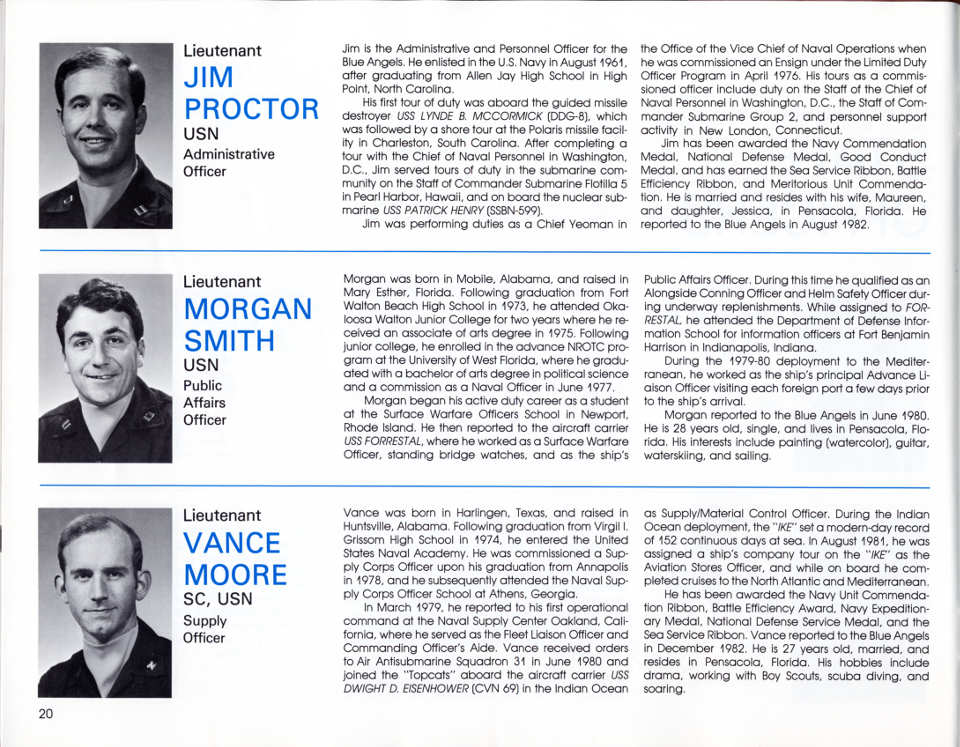 Lieutenant
JIM PROCTOR
USN
Administrative Officer

Jim is the Administrative and Personnel Officer for the Blue Angels. He enlisted in the U.S. Navy in August 1961, after graduating from Allen Jay High School in High Point, North Carolina.

His first tour of duty was aboard the guided missile destroyer USS LYNDE B. MCCORMICK (DDG-8), which was followed by a shore tour at the Polaris missile facility in Charleston, South Carolina. After completing a tour with the Chief of Naval Personnel in Washington, D.C., Jim served tours of duty in the submarine community on the Staff of Commander Submarine Flotilla 5 in Pearl Harbor, Hawaii, and on board the nuclear submarine USS PATRICK HENRY (SSBN-599).

Jim was performing duties as a Chief Yeoman in the Office of the Vice Chief of Naval Operations when he was commissioned an Ensign under the Limited Duty Officer Program in April 1976. His tours as a commissioned officer include duty on the Staff of the Chief of Naval Personnel in Washington, D.C., the Staff of Commander Submarine Group 2, and personnel support activity in New London, Connecticut.

Jim has been awarded the Navy Commendation Medal, National Defense Medal, Good Conduct Medal, and has earned the Sea Service Ribbon, Battle Efficiency Ribbon, and Meritorious Unit Commendation. He is married and resides with his wife, Maureen, and daughter, Jessica, in Pensacola, Florida. He reported to the Blue Angels in August 1982.

Lieutenant
MORGAN SMITH
USN
Public Affairs Officer

Morgan was born in Mobile, Alabama, and raised in Mary Esther, Florida. Following graduation from Fort Walton Beach High School in 1973, he attended Okaloosa Walton Junior College for two years where he received an associate of arts degree in 1975. Following junior college, he enrolled in the advance NROTC program at the University of West Florida, where he graduated with a bachelor of arts degree in political science and a commission as a Naval Officer in June 1977.

Morgan began his active duty career as a student at the Surface Warfare Officers School in Newport, Rhode Island. He then reported to the aircraft carrier USS FORRESTAL, where he worked as a Surface Warfare Officer, standing bridge watches, and as the ship's Public Affairs Officer. During this time he qualified as an Alongside Conning Officer and Helm Safety Officer during underway replenishments. While assigned to FORRESTAL, he attended the Department of Defense Information School for information officers at Fort Benjamin Harrison in Indianapolis, Indiana.

During the 1979-80 deployment to the Mediterranean, he worked as the ship's principal Advance Liaison Officer visiting each foreign port a few days prior to the ship's arrival.

Morgan reported to the Blue Angels in June 1980. He is 28 years old, single, and lives in Pensacola, Florida. His interests include painting (watercolor), guitar, waterskiing, and sailing.

Lieutenant
VANCE MOORE
SC, USN
Supply Officer

Vance was born in Harlingen, Texas, and raised in Huntsville, Alabama. Following graduation from Virgil I. Grissom High School in 1974, he entered the United States Naval Academy. He was commissioned a Supply Corps Officer upon his graduation from Annapolis in 1978, and he subsequently attended the Naval Supply Corps Officer School at Athens, Georgia.

In March 1979, he reported to his first operational command at the Naval Supply Center Oakland, California, where he served as the Fleet Liaison Officer and Commanding Officer's Aide. Vance received orders to Air Antisubmarine Squadron 31 in June 1980 and joined the "Topcats" aboard the aircraft carrier USS DWIGHT D. EISENHOWER (CVN 69) in the Indian Ocean as Supply/Material Control Officer. During the Indian Ocean deployment, the "IKE" set a modern-day record of 152 continuous days at sea. In August 1981, he was assigned a ship's company tour on the "IKE" as the Aviation Stores Officer, and while on board he completed cruises to the North Atlantic and Mediterranean.

He has been awarded the Navy Unit Commendation Ribbon, Battle Efficiency Award, Navy Expeditionary Medal, National Defense Service Medal, and the Sea Service Ribbon. Vance reported to the Blue Angels in December 1982. He is 27 years old, married, and resides in Pensacola, Florida. His hobbies include drama, working with Boy Scouts, scuba diving, and soaring.

20